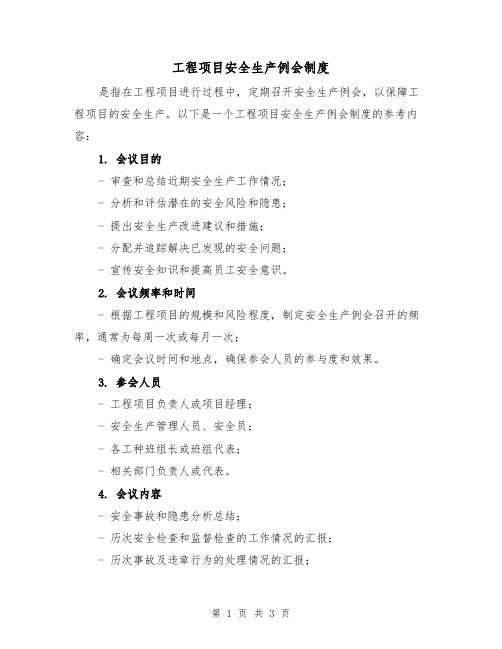 工程项目安全生产例会制度

是指在工程项目进行过程中，定期召开安全生产例会，以保障工程项目的安全生产。以下是一个工程项目安全生产例会制度的参考内容：

1. 会议目的

- 审查和总结近期安全生产工作情况；

- 分析和评估潜在的安全风险和隐患；

- 提出安全生产改进建议和措施；

- 分配并追踪解决已发现的安全问题；

- 宣传安全知识和提高员工安全意识。

2. 会议频率和时间

- 根据工程项目的规模和风险程度，制定安全生产例会召开的频率，通常为每周一次或每月一次；

- 确定会议时间和地点，确保参会人员的参与度和效果。

3. 参会人员

- 工程项目负责人或项目经理；

- 安全生产管理人员、安全员；

- 各工种班组长或班组代表；

- 相关部门负责人或代表。

4. 会议内容

- 安全事故和隐患分析总结；

- 历次安全检查和监督检查的工作情况的汇报；

- 历次事故及违章行为的处理情况的汇报；

第 1 页 共 3 页